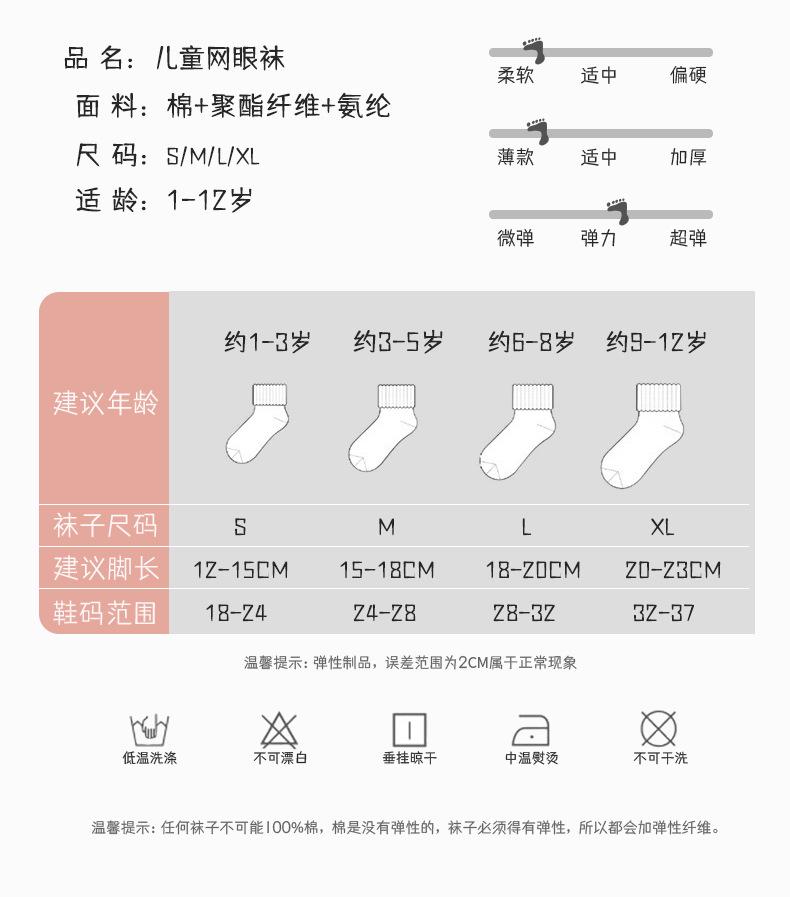 品 名：儿童网眼袜
面 料：棉+聚酯纤维+氨纶
尺 码：S/M/L/XL
适 龄：1-12岁

柔软 适中 偏硬
薄款 适中 加厚
微弹 弹力 超弹

| 建议年龄 | 约1-3岁 | 约3-5岁 | 约6-8岁 | 约9-12岁 |
|---|---|---|---|---|
| 袜子尺码 | S | M | L | XL |
| 建议脚长 | 12-15CM | 15-18CM | 18-20CM | 20-23CM |
| 鞋码范围 | 18-24 | 24-28 | 28-32 | 32-37 |

温馨提示：弹性制品，误差范围为2CM属于正常现象

低温洗涤 不可漂白 垂挂晾干 中温熨烫 不可干洗

温馨提示：任何袜子不可能100%棉，棉是没有弹性的，袜子必须得有弹性，所以都会加弹性纤维。